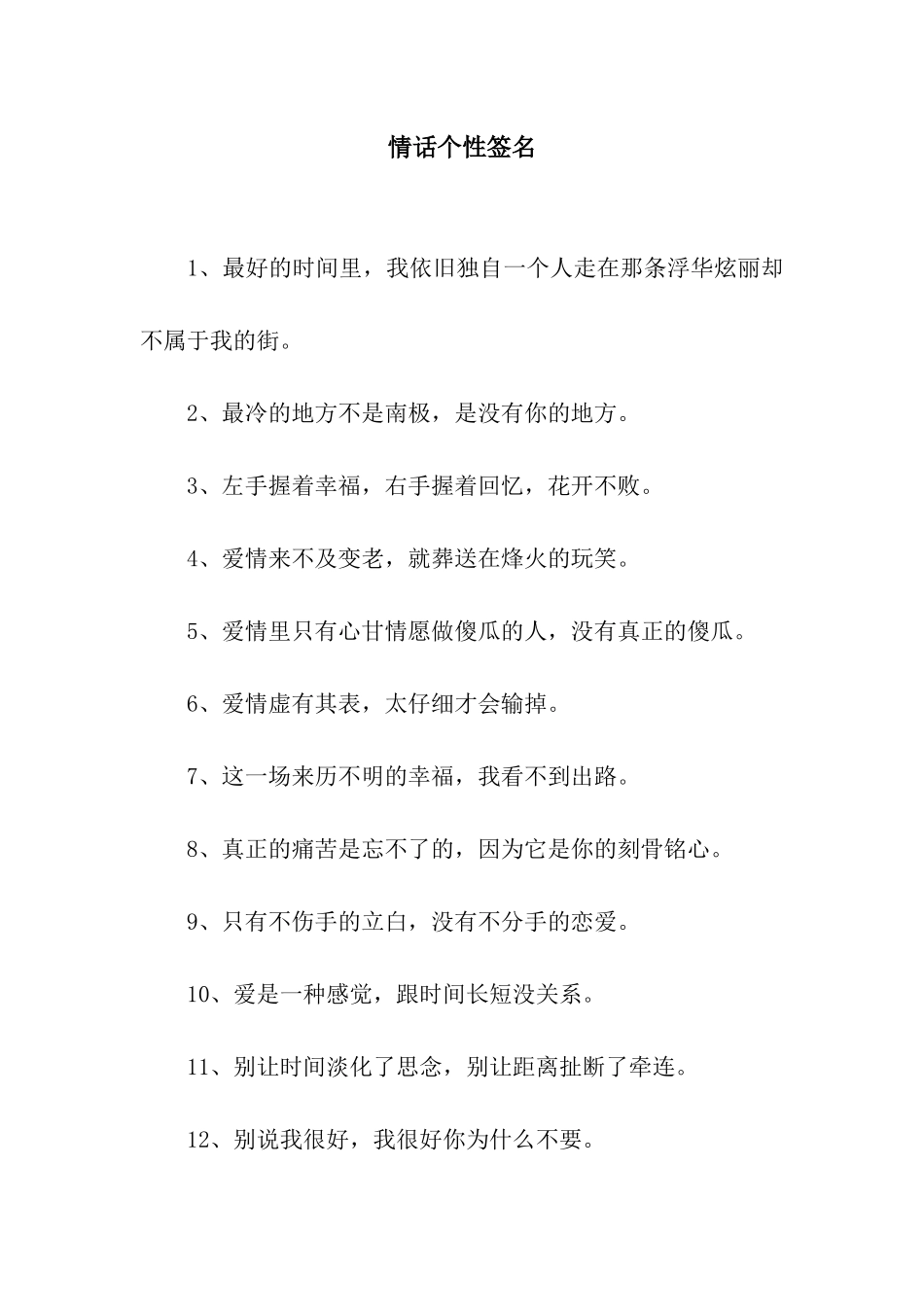 情话个性签名

1、最好的时间里，我依旧独自一个人走在那条浮华炫丽却不属于我的街。

2、最冷的地方不是南极，是没有你的地方。

3、左手握着幸福，右手握着回忆，花开不败。

4、爱情来不及变老，就葬送在烽火的玩笑。

5、爱情里只有心甘情愿做傻瓜的人，没有真正的傻瓜。

6、爱情虚有其表，太仔细才会输掉。

7、这一场来历不明的幸福，我看不到出路。

8、真正的痛苦是忘不了的，因为它是你的刻骨铭心。

9、只有不伤手的立白，没有不分手的恋爱。

10、爱是一种感觉，跟时间长短没关系。

11、别让时间淡化了思念，别让距离扯断了牵连。

12、别说我很好，我很好你为什么不要。